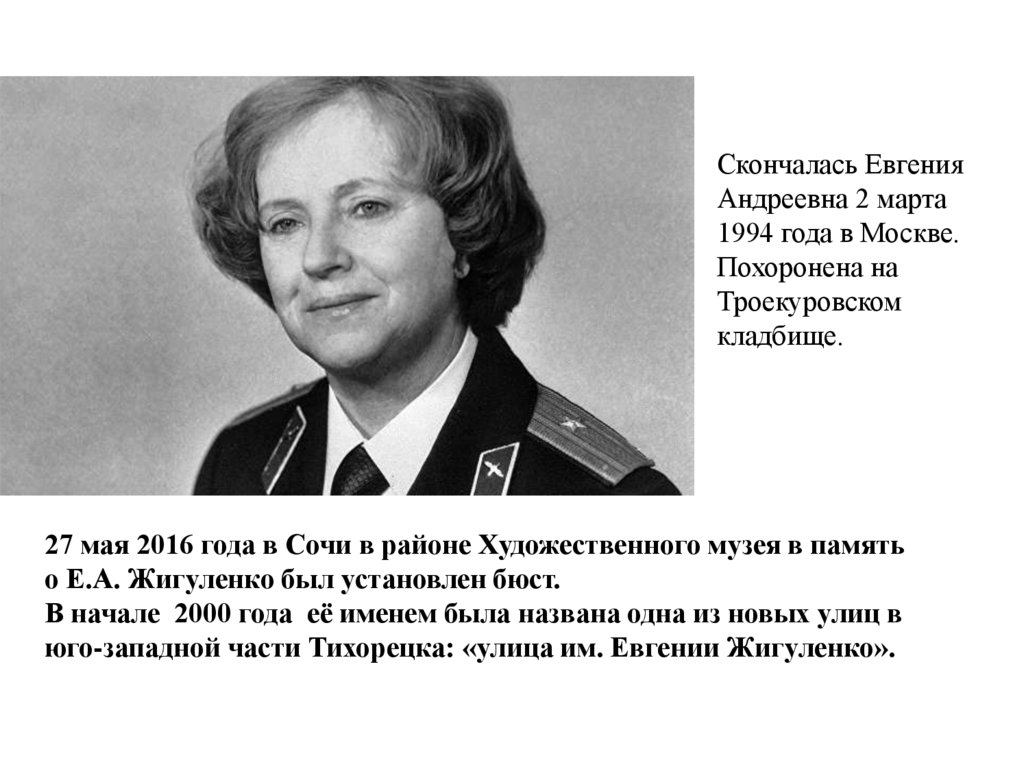 Скончалась Евгения Андреевна 2 марта 1994 года в Москве. Похоронена на Троекуровском кладбище.

27 мая 2016 года в Сочи в районе Художественного музея в память о Е.А. Жигуленко был установлен бюст.
В начале 2000 года её именем была названа одна из новых улиц в юго-западной части Тихорецка: «улица им. Евгении Жигуленко».